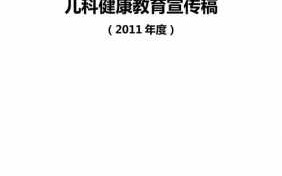 儿科健康教育宣传稿

（2011 年度）